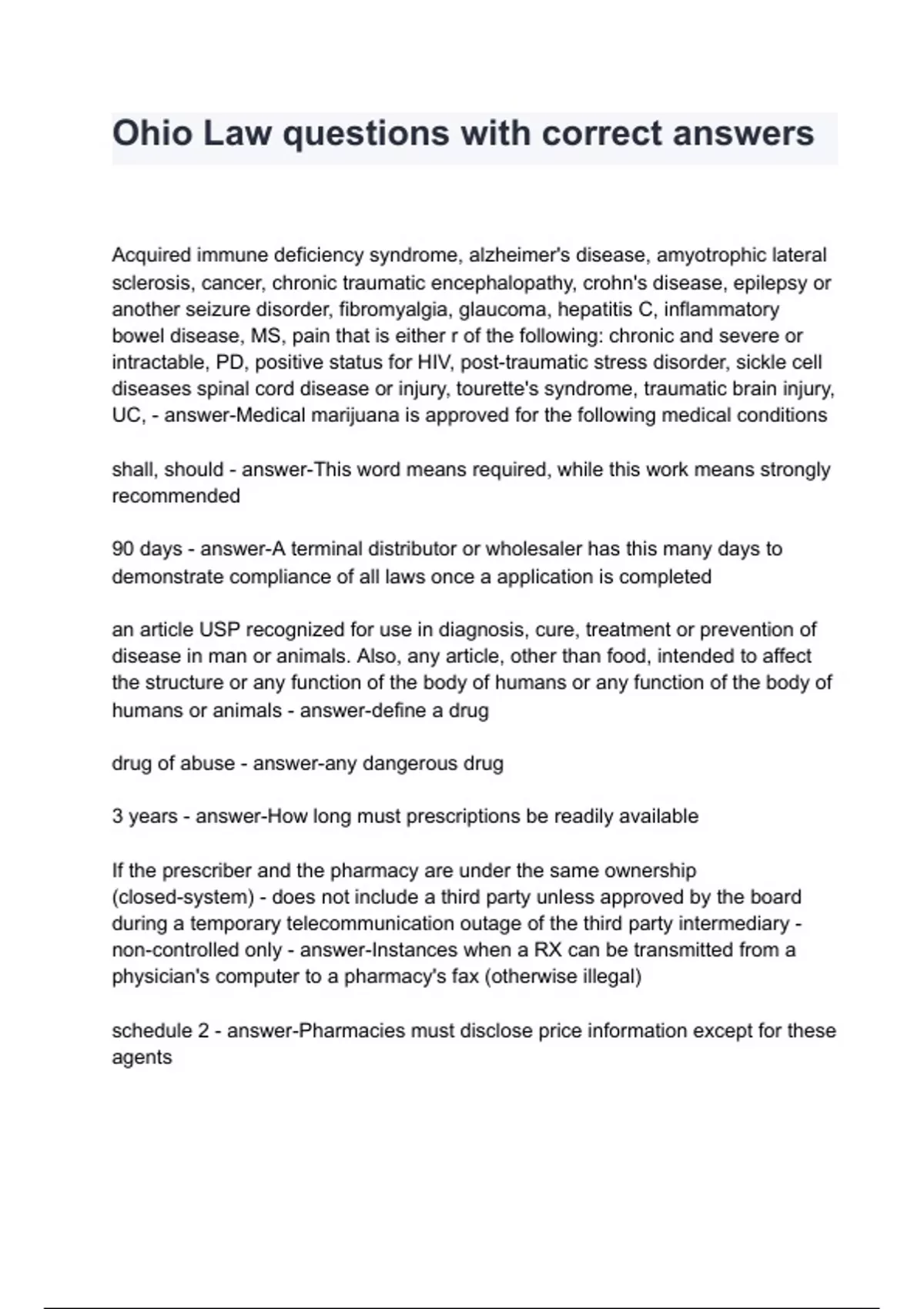 Ohio Law questions with correct answers

Acquired immune deficiency syndrome, alzheimer's disease, amyotrophic lateral sclerosis, cancer, chronic traumatic encephalopathy, crohn's disease, epilepsy or another seizure disorder, fibromyalgia, glaucoma, hepatitis C, inflammatory bowel disease, MS, pain that is either r of the following: chronic and severe or intractable, PD, positive status for HIV, post-traumatic stress disorder, sickle cell diseases spinal cord disease or injury, tourette's syndrome, traumatic brain injury, UC, - answer-Medical marijuana is approved for the following medical conditions

shall, should - answer-This word means required, while this work means strongly recommended

90 days - answer-A terminal distributor or wholesaler has this many days to demonstrate compliance of all laws once a application is completed

an article USP recognized for use in diagnosis, cure, treatment or prevention of disease in man or animals. Also, any article, other than food, intended to affect the structure or any function of the body of humans or any function of the body of humans or animals - answer-define a drug

drug of abuse - answer-any dangerous drug

3 years - answer-How long must prescriptions be readily available

If the prescriber and the pharmacy are under the same ownership (closed-system) - does not include a third party unless approved by the board during a temporary telecommunication outage of the third party intermediary - non-controlled only - answer-Instances when a RX can be transmitted from a physician's computer to a pharmacy's fax (otherwise illegal)

schedule 2 - answer-Pharmacies must disclose price information except for these agents